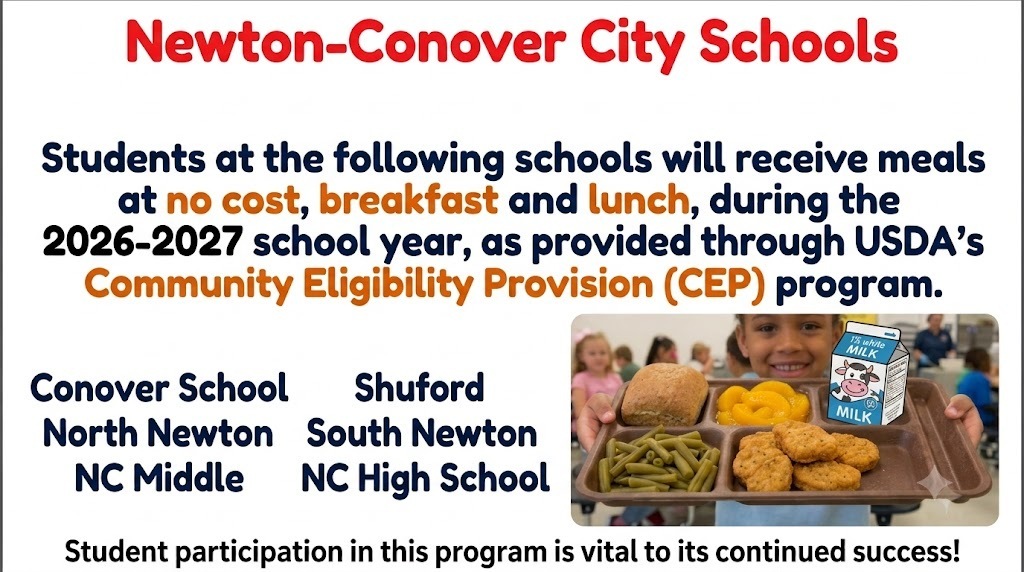 Newton-Conover City Schools

Students at the following schools will receive meals at no cost, breakfast and lunch, during the 2026-2027 school year, as provided through USDA's Community Eligibility Provision (CEP) program.

Conover School
North Newton
NC Middle

Shuford
South Newton
NC High School

1% white MILK

MILK

Student participation in this program is vital to its continued success!